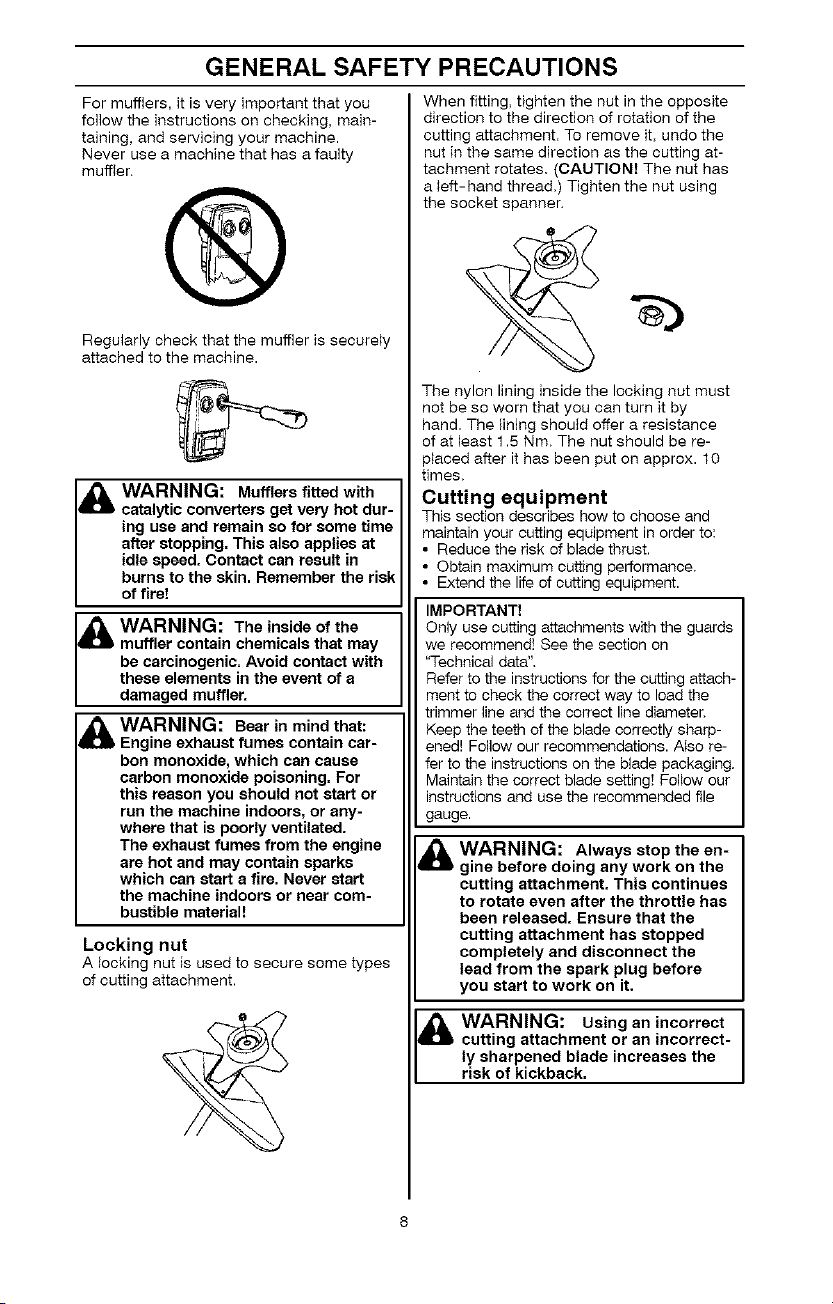 GENERAL SAFETY PRECAUTIONS

For mufflers, it is very important that you follow the instructions on checking, maintaining, and servicing your machine. Never use a machine that has a faulty muffler.

Regularly check that the muffler is securely attached to the machine.

WARNING: Mufflers fitted with catalytic converters get very hot during use and remain so for some time after stopping. This also applies at idle speed. Contact can result in burns to the skin. Remember the risk of fire!

WARNING: The inside of the muffler contain chemicals that may be carcinogenic. Avoid contact with these elements in the event of a damaged muffler.

WARNING: Bear in mind that: Engine exhaust fumes contain carbon monoxide, which can cause carbon monoxide poisoning. For this reason you should not start or run the machine indoors, or anywhere that is poorly ventilated. The exhaust fumes from the engine are hot and may contain sparks which can start a fire. Never start the machine indoors or near combustible material!

Locking nut

A locking nut is used to secure some types of cutting attachment.

When fitting, tighten the nut in the opposite direction to the direction of rotation of the cutting attachment. To remove it, undo the nut in the same direction as the cutting attachment rotates. (CAUTION! The nut has a left-hand thread.) Tighten the nut using the socket spanner.

The nylon lining inside the locking nut must not be so worn that you can turn it by hand. The lining should offer a resistance of at least 1.5 Nm. The nut should be replaced after it has been put on approx. 10 times.

Cutting equipment

This section describes how to choose and maintain your cutting equipment in order to:

• Reduce the risk of blade thrust.
• Obtain maximum cutting performance.
• Extend the life of cutting equipment.

IMPORTANT!
Only use cutting attachments with the guards we recommend! See the section on "Technical data".
Refer to the instructions for the cutting attachment to check the correct way to load the trimmer line and the correct line diameter.
Keep the teeth of the blade correctly sharpened! Follow our recommendations. Also refer to the instructions on the blade packaging.
Maintain the correct blade setting! Follow our instructions and use the recommended file gauge.

WARNING: Always stop the engine before doing any work on the cutting attachment. This continues to rotate even after the throttle has been released. Ensure that the cutting attachment has stopped completely and disconnect the lead from the spark plug before you start to work on it.

WARNING: Using an incorrect cutting attachment or an incorrectly sharpened blade increases the risk of kickback.

8